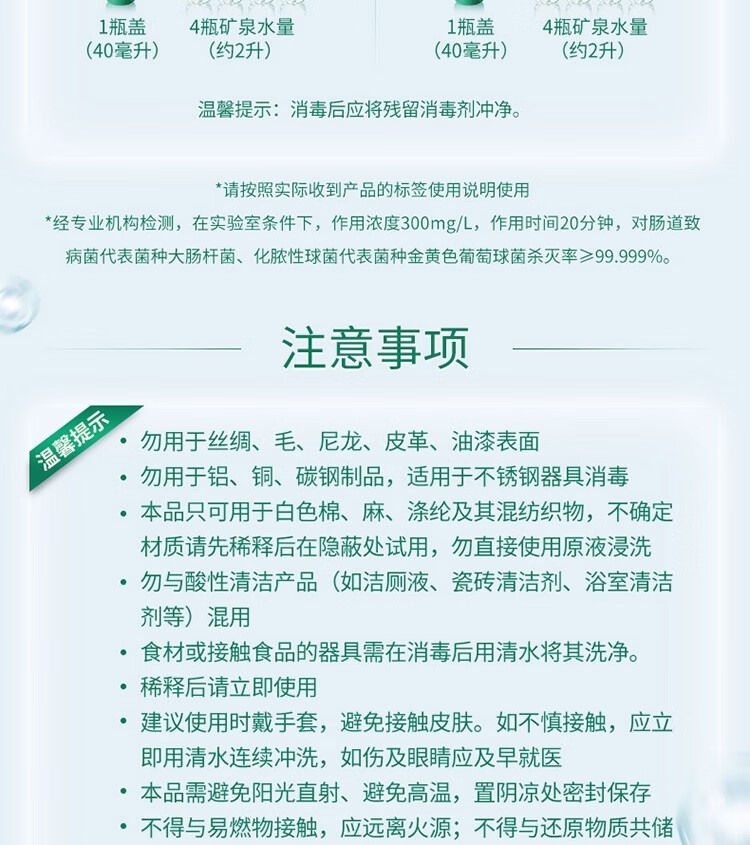 1瓶盖
（40毫升）

4瓶矿泉水量
（约2升）

1瓶盖
（40毫升）

4瓶矿泉水量
（约2升）

温馨提示：消毒后应将残留消毒剂冲净。

*请按照实际收到产品的标签使用说明使用
*经专业机构检测，在实验室条件下，作用浓度300mg/L，作用时间20分钟，对肠道致病菌代表菌种大肠杆菌、化脓性球菌代表菌种金黄色葡萄球菌杀灭率≥99.999%。

注意事项

温馨提示

• 勿用于丝绸、毛、尼龙、皮革、油漆表面
• 勿用于铝、铜、碳钢制品，适用于不锈钢器具消毒
• 本品只可用于白色棉、麻、涤纶及其混纺织物，不确定材质请先稀释后在隐蔽处试用，勿直接使用原液浸洗
• 勿与酸性清洁产品（如洁厕液、瓷砖清洁剂、浴室清洁剂等）混用
• 食材或接触食品的器具需在消毒后用清水将其洗净。
• 稀释后请立即使用
• 建议使用时戴手套，避免接触皮肤。如不慎接触，应立即用清水连续冲洗，如伤及眼睛应及早就医
• 本品需避免阳光直射、避免高温，置阴凉处密封保存
• 不得与易燃物接触，应远离火源；不得与还原物质共储